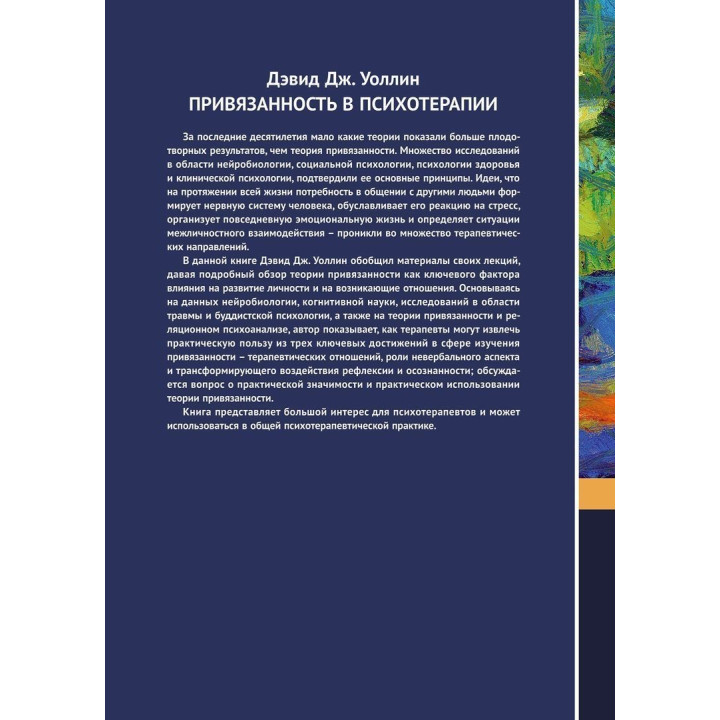 Дэвид Дж. Уоллин
ПРИВЯЗАННОСТЬ В ПСИХОТЕРАПИИ

За последние десятилетия мало какие теории показали больше плодотворных результатов, чем теория привязанности. Множество исследований в области нейробиологии, социальной психологии, психологии здоровья и клинической психологии, подтвердили ее основные принципы. Идеи, что на протяжении всей жизни потребность в общении с другими людьми формирует нервную систему человека, обуславливает его реакцию на стресс, организует повседневную эмоциональную жизнь и определяет ситуации межличностного взаимодействия – проникли во множество терапевтических направлений.

В данной книге Дэвид Дж. Уоллин обобщил материалы своих лекций, давая подробный обзор теории привязанности как ключевого фактора влияния на развитие личности и на возникающие отношения. Основываясь на данных нейробиологии, когнитивной науки, исследований в области травмы и буддистской психологии, а также на теории привязанности и реляционном психоанализе, автор показывает, как терапевты могут извлечь практическую пользу из трех ключевых достижений в сфере изучения привязанности – терапевтических отношений, роли невербального аспекта и трансформирующего воздействия рефлексии и осознанности; обсуждается вопрос о практической значимости и практическом использовании теории привязанности.

Книга представляет большой интерес для психотерапевтов и может использоваться в общей психотерапевтической практике.